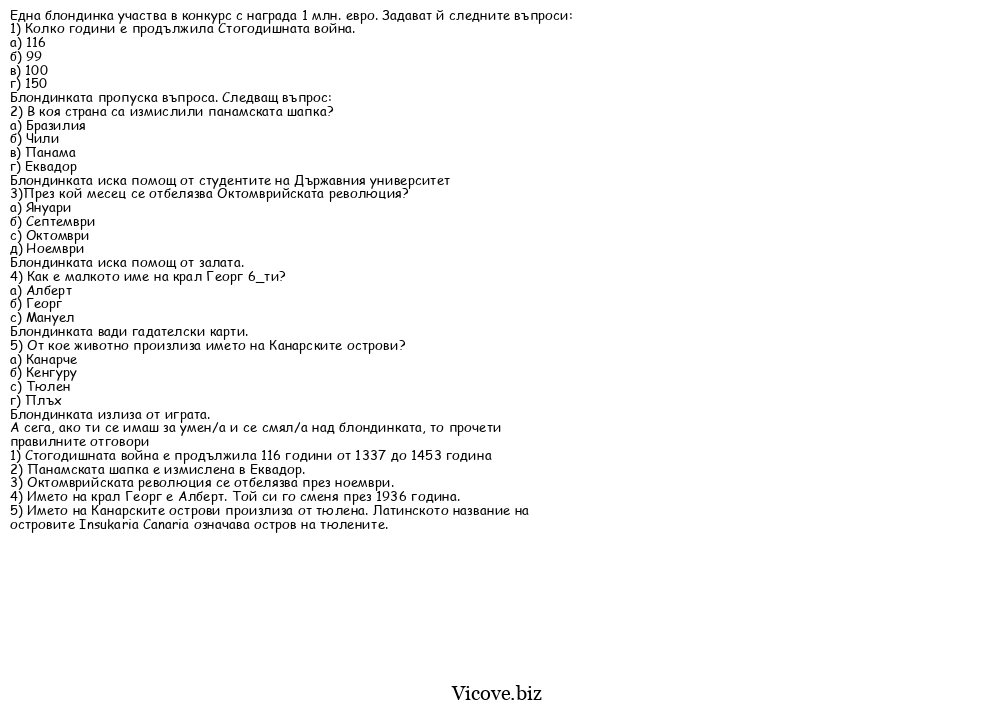 Една блондинка участва в конкурс с награда 1 млн. евро. Задават й следните въпроси:
1) Колко години е продължила Стогодишната война.
а) 116
б) 99
в) 100
г) 150
Блондинката пропуска въпроса. Следващ въпрос:
2) В коя страна са измислили панамската шапка?
а) Бразилия
б) Чили
в) Панама
г) Еквадор
Блондинката иска помощ от студентите на Държавния университет
3)През кой месец се отбелязва Октомврийската революция?
а) Януари
б) Септември
с) Октомври
д) Ноември
Блондинката иска помощ от залата.
4) Как е малкото име на крал Георг 6_ти?
а) Алберт
б) Георг
с) Мануел
Блондинката вади гадателски карти.
5) От кое животно произлиза името на Канарските острови?
а) Канарче
б) Кенгуру
с) Тюлен
г) Плъх
Блондинката излиза от играта.
А сега, ако ти се имаш за умен/а и се смял/а над блондинката, то прочети правилните отговори
1) Стогодишната война е продължила 116 години от 1337 до 1453 година
2) Панамската шапка е измислена в Еквадор.
3) Октомврийската революция се отбелязва през ноември.
4) Името на крал Георг е Алберт. Той си го сменя през 1936 година.
5) Името на Канарските острови произлиза от тюлена. Латинското название на островите Insukaria Canaria означава остров на тюлените.

Vicove.biz